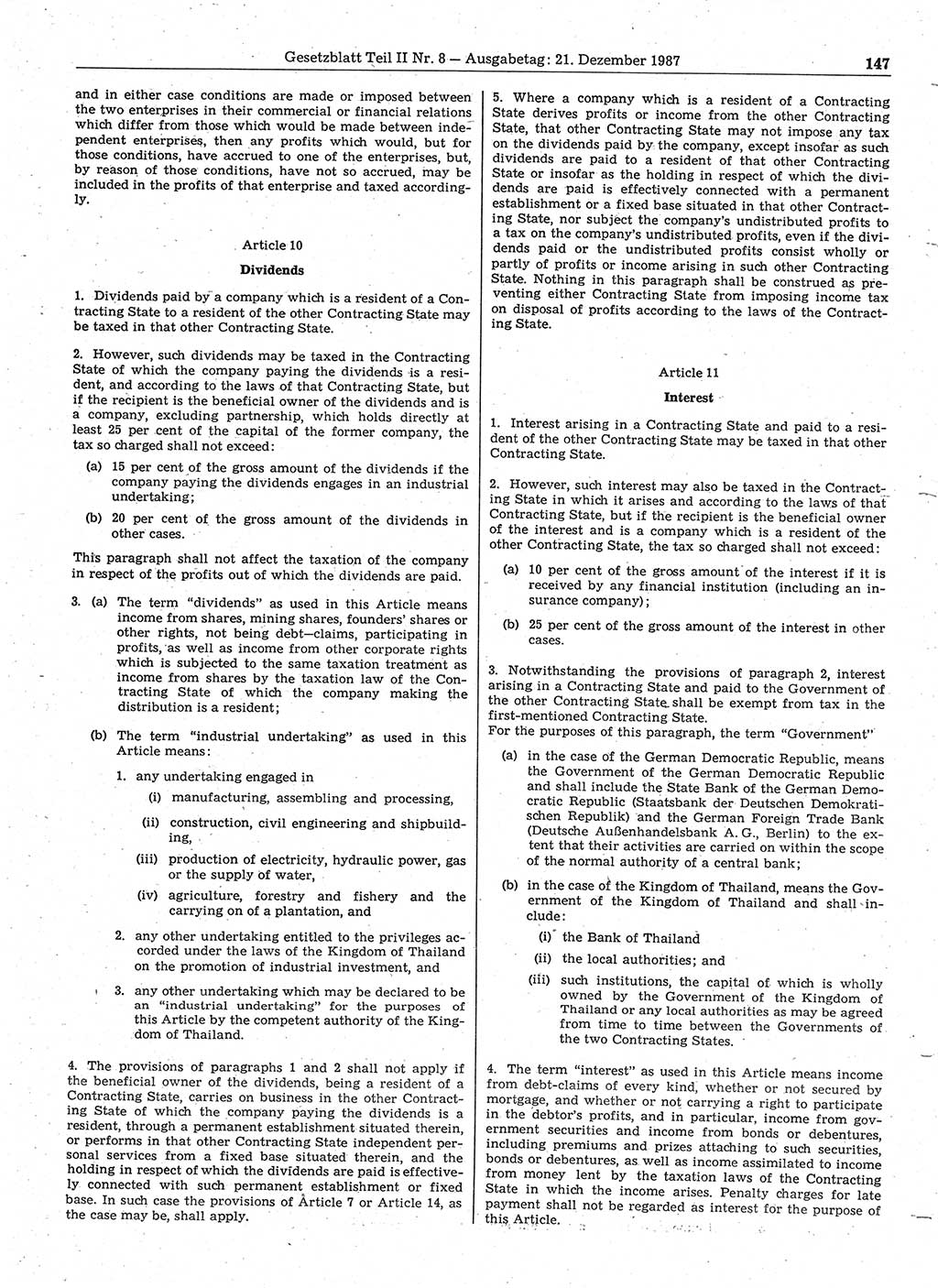 Gesetzblatt Teil II Nr. 8 — Ausgabetag: 21. Dezember 1987 147

and in either case conditions are made or imposed between the two enterprises in their commercial or financial relations which differ from those which would be made between independent enterprises, then any profits which would, but for those conditions, have accrued to one of the enterprises, but, by reason of those conditions, have not so accrued, may be included in the profits of that enterprise and taxed accordingly.

Article 10

Dividends

1. Dividends paid by a company which is a resident of a Contracting State to a resident of the other Contracting State may be taxed in that other Contracting State.

2. However, such dividends may be taxed in the Contracting State of which the company paying the dividends is a resident, and according to the laws of that Contracting State, but if the recipient is the beneficial owner of the dividends and is a company, excluding partnership, which holds directly at least 25 per cent of the capital of the former company, the tax so charged shall not exceed:

(a) 15 per cent of the gross amount of the dividends if the company paying the dividends engages in an industrial undertaking;

(b) 20 per cent of the gross amount of the dividends in other cases.

This paragraph shall not affect the taxation of the company in respect of the profits out of which the dividends are paid.

3. (a) The term "dividends" as used in this Article means income from shares, mining shares, founders' shares or other rights, not being debt—claims, participating in profits, as well as income from other corporate rights which is subjected to the same taxation treatment as income from shares by the taxation law of the Contracting State of which the company making the distribution is a resident;

(b) The term "industrial undertaking" as used in this Article means:

1. any undertaking engaged in

(i) manufacturing, assembling and processing,

(ii) construction, civil engineering and shipbuilding,

(iii) production of electricity, hydraulic power, gas or the supply of water,

(iv) agriculture, forestry and fishery and the carrying on of a plantation, and

2. any other undertaking entitled to the privileges accorded under the laws of the Kingdom of Thailand on the promotion of industrial investment, and

3. any other undertaking which may be declared to be an "industrial undertaking" for the purposes of this Article by the competent authority of the Kingdom of Thailand.

4. The provisions of paragraphs 1 and 2 shall not apply if the beneficial owner of the dividends, being a resident of a Contracting State, carries on business in the other Contracting State of which the company paying the dividends is a resident, through a permanent establishment situated therein, or performs in that other Contracting State independent personal services from a fixed base situated therein, and the holding in respect of which the dividends are paid is effectively connected with such permanent establishment or fixed base. In such case the provisions of Article 7 or Article 14, as the case may be, shall apply.

5. Where a company which is a resident of a Contracting State derives profits or income from the other Contracting State, that other Contracting State may not impose any tax on the dividends paid by the company, except insofar as such dividends are paid to a resident of that other Contracting State or insofar as the holding in respect of which the dividends are paid is effectively connected with a permanent establishment or a fixed base situated in that other Contracting State, nor subject the company's undistributed profits to a tax on the company's undistributed profits, even if the dividends paid or the undistributed profits consist wholly or partly of profits or income arising in such other Contracting State. Nothing in this paragraph shall be construed as preventing either Contracting State from imposing income tax on disposal of profits according to the laws of the Contracting State.

Article 11

Interest

1. Interest arising in a Contracting State and paid to a resident of the other Contracting State may be taxed in that other Contracting State.

2. However, such interest may also be taxed in the Contracting State in which it arises and according to the laws of that Contracting State, but if the recipient is the beneficial owner of the interest and is a company which is a resident of the other Contracting State, the tax so charged shall not exceed:

(a) 10 per cent of the gross amount of the interest if it is received by any financial institution (including an insurance company);

(b) 25 per cent of the gross amount of the interest in other cases.

3. Notwithstanding the provisions of paragraph 2, interest arising in a Contracting State and paid to the Government of the other Contracting State shall be exempt from tax in the first-mentioned Contracting State.
For the purposes of this paragraph, the term "Government"

(a) in the case of the German Democratic Republic, means the Government of the German Democratic Republic and shall include the State Bank of the German Democratic Republic (Staatsbank der Deutschen Demokratischen Republik) and the German Foreign Trade Bank (Deutsche Außenhandelsbank A. G., Berlin) to the extent that their activities are carried on within the scope of the normal authority of a central bank;

(b) in the case of the Kingdom of Thailand, means the Government of the Kingdom of Thailand and shall include:

(i) the Bank of Thailand

(ii) the local authorities; and

(iii) such institutions, the capital of which is wholly owned by the Government of the Kingdom of Thailand or any local authorities as may be agreed from time to time between the Governments of the two Contracting States.

4. The term "interest" as used in this Article means income from debt-claims of every kind, whether or not secured by mortgage, and whether or not carrying a right to participate in the debtor's profits, and in particular, income from government securities and income from bonds or debentures, including premiums and prizes attaching to such securities, bonds or debentures, as well as income assimilated to income from money lent by the taxation laws of the Contracting State in which the income arises. Penalty charges for late payment shall not be regarded as interest for the purpose of this Article.